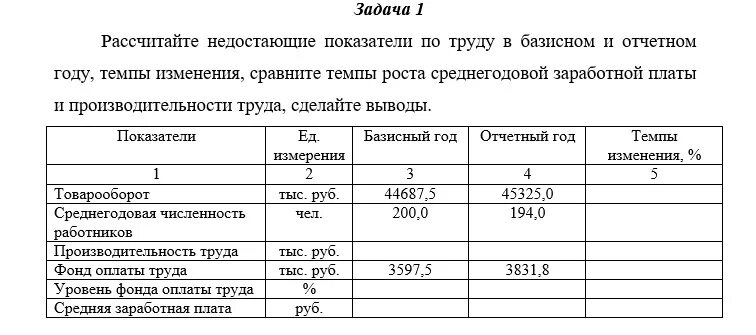 Задача 1

Рассчитайте недостающие показатели по труду в базисном и отчетном году, темпы изменения, сравните темпы роста среднегодовой заработной платы и производительности труда, сделайте выводы.

| Показатели | Ед. измерения | Базисный год | Отчетный год | Темпы изменения, % |
|---|---|---|---|---|
| 1 | 2 | 3 | 4 | 5 |
| Товарооборот | тыс. руб. | 44687,5 | 45325,0 | |
| Среднегодовая численность работников | чел. | 200,0 | 194,0 | |
| Производительность труда | тыс. руб. | | | |
| Фонд оплаты труда | тыс. руб. | 3597,5 | 3831,8 | |
| Уровень фонда оплаты труда | % | | | |
| Средняя заработная плата | руб. | | | |